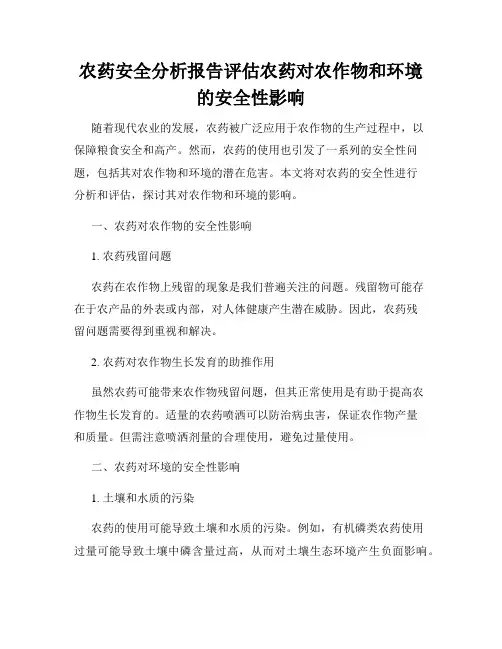 农药安全分析报告评估农药对农作物和环境的安全性影响

随着现代农业的发展，农药被广泛应用于农作物的生产过程中，以保障粮食安全和高产。然而，农药的使用也引发了一系列的安全性问题，包括其对农作物和环境的潜在危害。本文将对农药的安全性进行分析和评估，探讨其对农作物和环境的影响。

一、农药对农作物的安全性影响

1. 农药残留问题

农药在农作物上残留的现象是我们普遍关注的问题。残留物可能存在于农产品的外表或内部，对人体健康产生潜在威胁。因此，农药残留问题需要得到重视和解决。

2. 农药对农作物生长发育的助推作用

虽然农药可能带来农作物残留问题，但其正常使用是有助于提高农作物生长发育的。适量的农药喷洒可以防治病虫害，保证农作物产量和质量。但需注意喷洒剂量的合理使用，避免过量使用。

二、农药对环境的安全性影响

1. 土壤和水质的污染

农药的使用可能导致土壤和水质的污染。例如，有机磷类农药使用过量可能导致土壤中磷含量过高，从而对土壤生态环境产生负面影响。